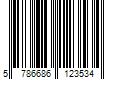 5 786686 123534